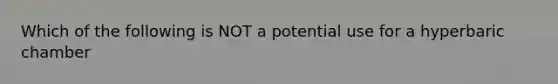 Which of the following is NOT a potential use for a hyperbaric chamber